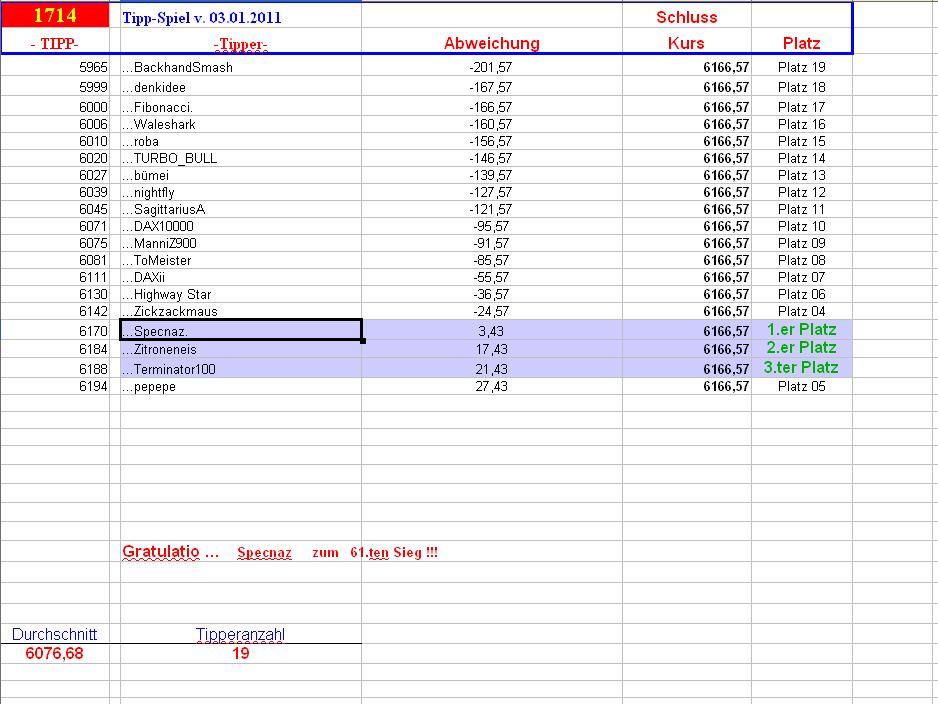 | 1714 | Tipp-Spiel v. 03.01.2011 | | Schluss | |
|---|---|---|---|---|
| - TIPP- | -Tipper- | Abweichung | Kurs | Platz |
| 5965 | ...BackhandSmash | -201,57 | 6166,57 | Platz 19 |
| 5999 | ...denkidee | -167,57 | 6166,57 | Platz 18 |
| 6000 | ...Fibonacci. | -166,57 | 6166,57 | Platz 17 |
| 6006 | ...Waleshark | -160,57 | 6166,57 | Platz 16 |
| 6010 | ...roba | -156,57 | 6166,57 | Platz 15 |
| 6020 | ...TURBO_BULL | -146,57 | 6166,57 | Platz 14 |
| 6027 | ...bümei | -139,57 | 6166,57 | Platz 13 |
| 6039 | ...nightfly | -127,57 | 6166,57 | Platz 12 |
| 6045 | ...SagittariusA | -121,57 | 6166,57 | Platz 11 |
| 6071 | ...DAX10000 | -95,57 | 6166,57 | Platz 10 |
| 6075 | ...ManniZ900 | -91,57 | 6166,57 | Platz 09 |
| 6081 | ...ToMeister | -85,57 | 6166,57 | Platz 08 |
| 6111 | ...DAXii | -55,57 | 6166,57 | Platz 07 |
| 6130 | ...Highway Star | -36,57 | 6166,57 | Platz 06 |
| 6142 | ...Zickzackmaus | -24,57 | 6166,57 | Platz 04 |
| 6170 | ...Specnaz. | 3,43 | 6166,57 | 1.er Platz |
| 6184 | ...Zitroneneis | 17,43 | 6166,57 | 2.er Platz |
| 6188 | ...Terminator100 | 21,43 | 6166,57 | 3.ter Platz |
| 6194 | ...pepepe | 27,43 | 6166,57 | Platz 05 |

Gratulatio ... Specnaz zum 61.ten Sieg !!!

| Durchschnitt | Tipperanzahl |
|---|---|
| 6076,68 | 19 |